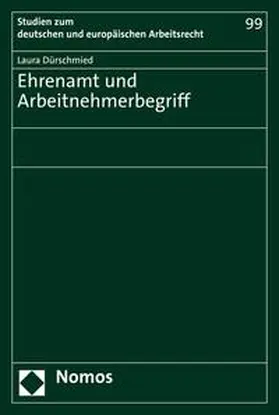 Studien zum
deutschen und europäischen Arbeitsrecht

99

Laura Dürschmied

Ehrenamt und
Arbeitnehmerbegriff

Nomos